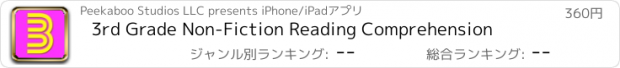 3

Peekaboo Studios LLC presents iPhone/iPadアプリ

360円

3rd Grade Non-Fiction Reading Comprehension

ジャンル別ランキング: --

総合ランキング: --